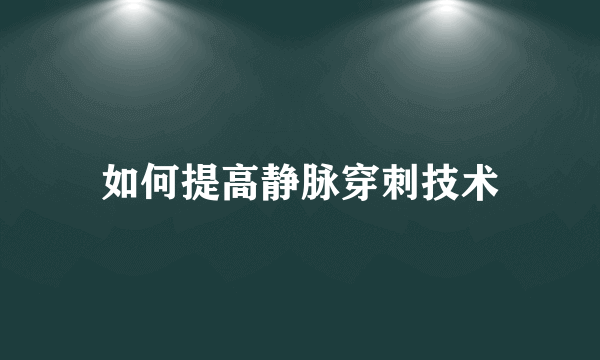 如何提高静脉穿刺技术